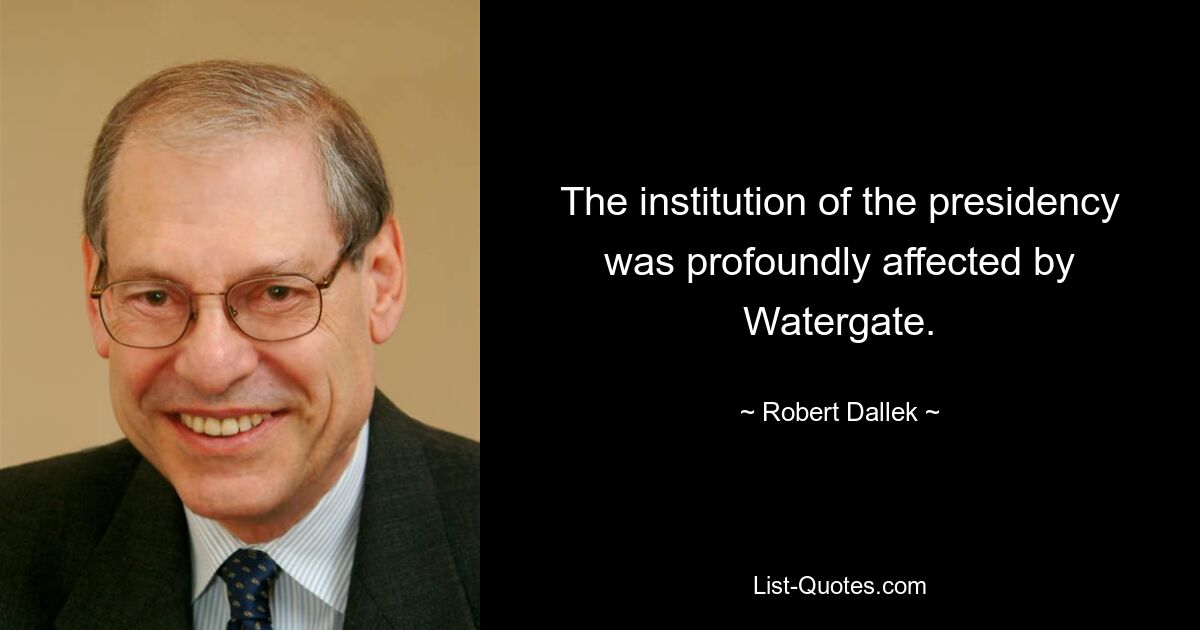 The institution of the presidency was profoundly affected by Watergate.

~ Robert Dallek ~

List-Quotes.com